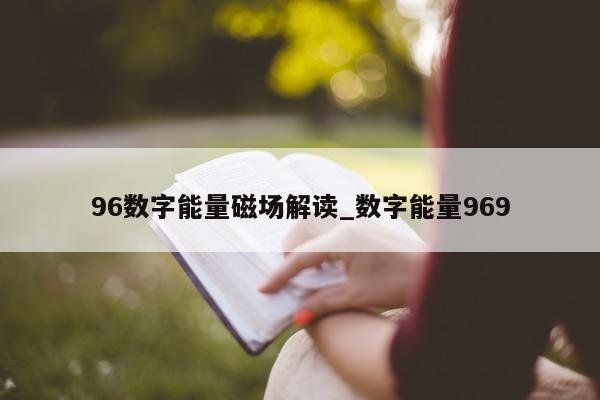 96数字能量磁场解读_数字能量969